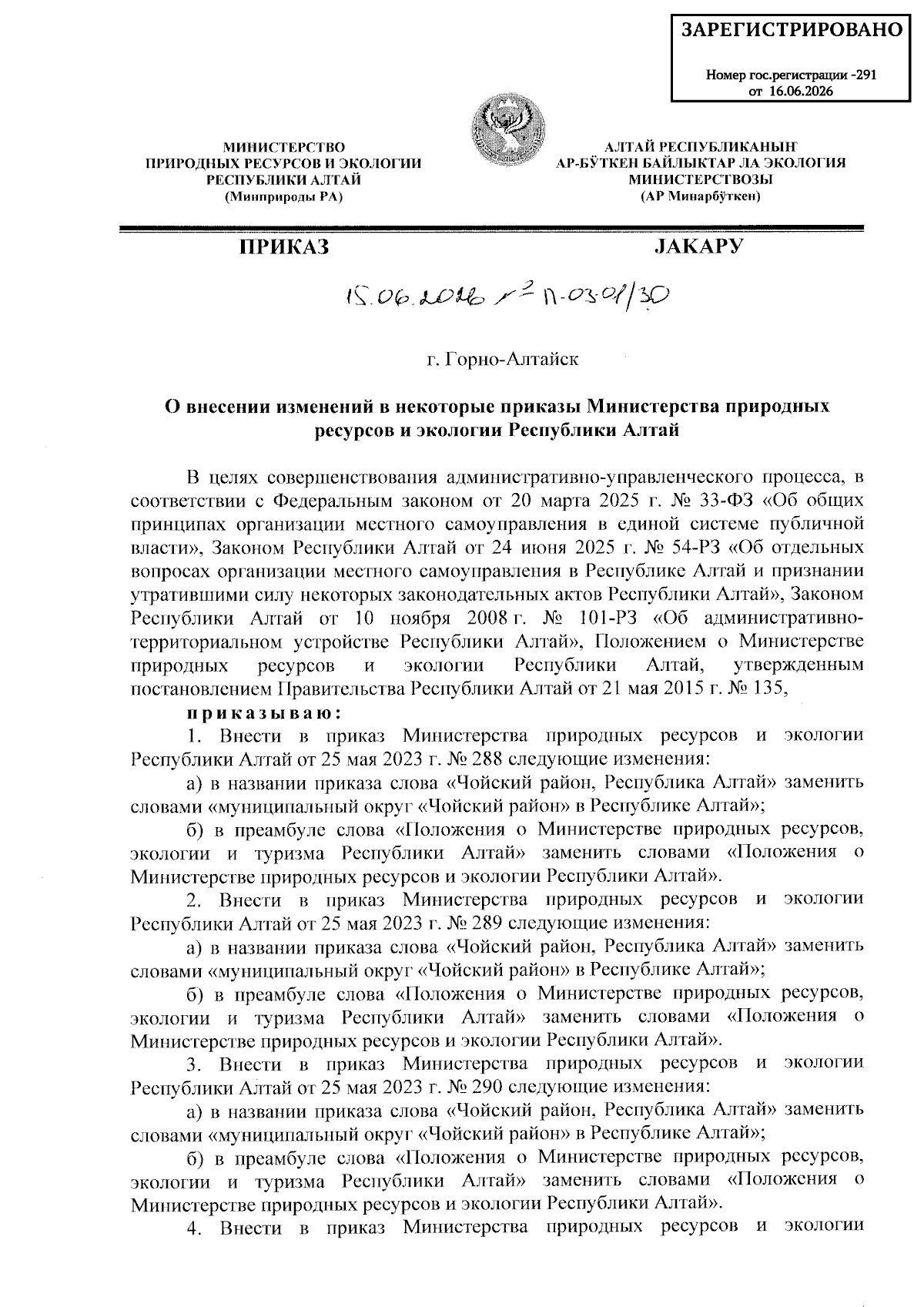 ЗАРЕГИСТРИРОВАНО

Номер гос.регистрации -291
от 16.06.2026

МИНИСТЕРСТВО
ПРИРОДНЫХ РЕСУРСОВ И ЭКОЛОГИИ
РЕСПУБЛИКИ АЛТАЙ
(Минприроды РА)

АЛТАЙ РЕСПУБЛИКАНЫҤ
АР-БӰТКЕН БАЙЛЫКТАР ЛА ЭКОЛОГИЯ
МИНИСТЕРСТВОЗЫ
(АР Минарбӱткен)

ПРИКАЗ

JАКАРУ

15.06.2026 № П-03-01/30

г. Горно-Алтайск

О внесении изменений в некоторые приказы Министерства природных ресурсов и экологии Республики Алтай

В целях совершенствования административно-управленческого процесса, в соответствии с Федеральным законом от 20 марта 2025 г. № 33-ФЗ «Об общих принципах организации местного самоуправления в единой системе публичной власти», Законом Республики Алтай от 24 июня 2025 г. № 54-РЗ «Об отдельных вопросах организации местного самоуправления в Республике Алтай и признании утратившими силу некоторых законодательных актов Республики Алтай», Законом Республики Алтай от 10 ноября 2008 г. № 101-РЗ «Об административно-территориальном устройстве Республики Алтай», Положением о Министерстве природных ресурсов и экологии Республики Алтай, утвержденным постановлением Правительства Республики Алтай от 21 мая 2015 г. № 135,

приказываю:

1. Внести в приказ Министерства природных ресурсов и экологии Республики Алтай от 25 мая 2023 г. № 288 следующие изменения:

а) в названии приказа слова «Чойский район, Республика Алтай» заменить словами «муниципальный округ «Чойский район» в Республике Алтай»;

б) в преамбуле слова «Положения о Министерстве природных ресурсов, экологии и туризма Республики Алтай» заменить словами «Положения о Министерстве природных ресурсов и экологии Республики Алтай».

2. Внести в приказ Министерства природных ресурсов и экологии Республики Алтай от 25 мая 2023 г. № 289 следующие изменения:

а) в названии приказа слова «Чойский район, Республика Алтай» заменить словами «муниципальный округ «Чойский район» в Республике Алтай»;

б) в преамбуле слова «Положения о Министерстве природных ресурсов, экологии и туризма Республики Алтай» заменить словами «Положения о Министерстве природных ресурсов и экологии Республики Алтай».

3. Внести в приказ Министерства природных ресурсов и экологии Республики Алтай от 25 мая 2023 г. № 290 следующие изменения:

а) в названии приказа слова «Чойский район, Республика Алтай» заменить словами «муниципальный округ «Чойский район» в Республике Алтай»;

б) в преамбуле слова «Положения о Министерстве природных ресурсов, экологии и туризма Республики Алтай» заменить словами «Положения о Министерстве природных ресурсов и экологии Республики Алтай».

4. Внести в приказ Министерства природных ресурсов и экологии